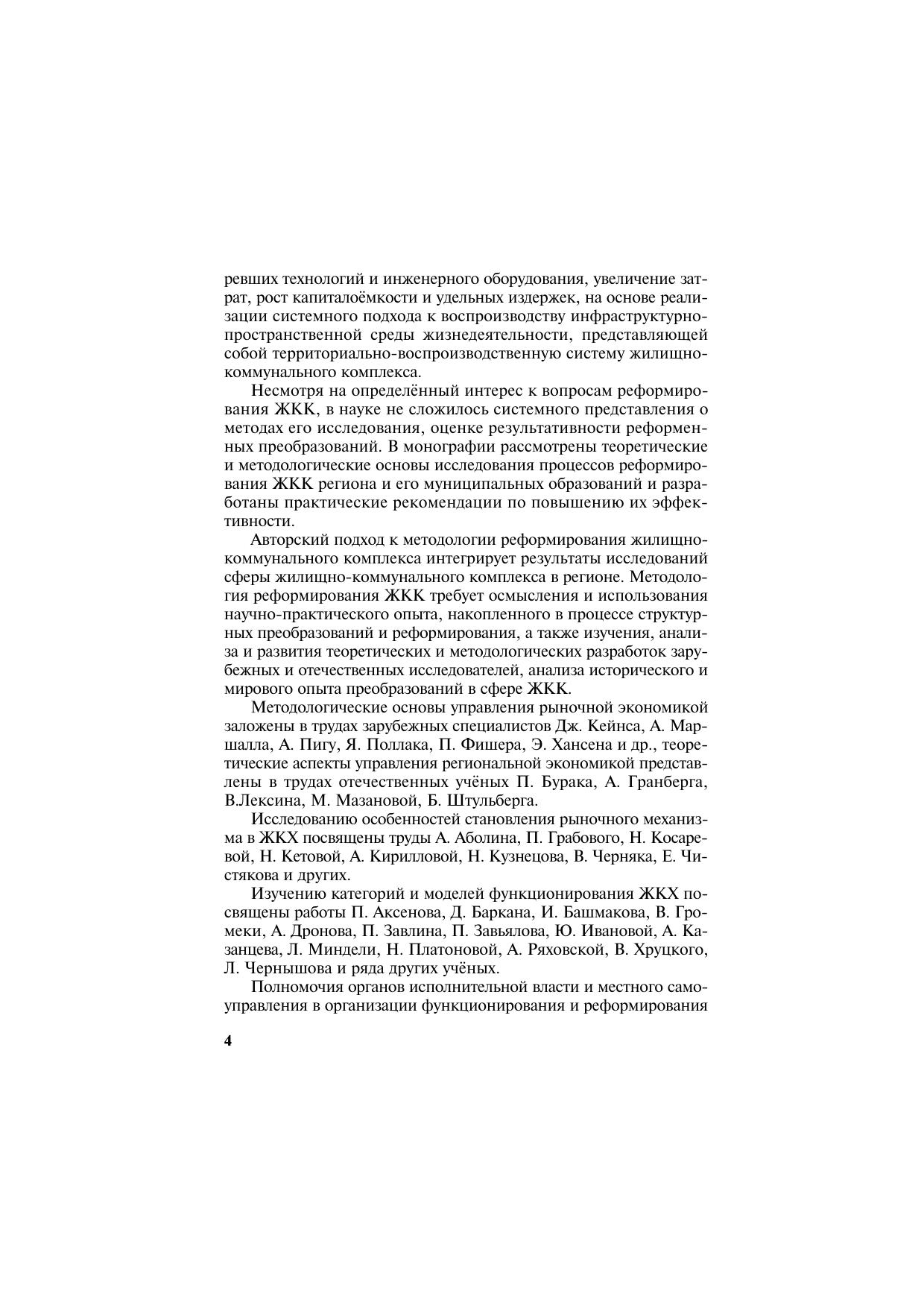 ревших технологий и инженерного оборудования, увеличение затрат, рост капиталоёмкости и удельных издержек, на основе реализации системного подхода к воспроизводству инфраструктурно-пространственной среды жизнедеятельности, представляющей собой территориально-воспроизводственную систему жилищно-коммунального комплекса.

Несмотря на определённый интерес к вопросам реформирования ЖКК, в науке не сложилось системного представления о методах его исследования, оценке результативности реформенных преобразований. В монографии рассмотрены теоретические и методологические основы исследования процессов реформирования ЖКК региона и его муниципальных образований и разработаны практические рекомендации по повышению их эффективности.

Авторский подход к методологии реформирования жилищно-коммунального комплекса интегрирует результаты исследований сферы жилищно-коммунального комплекса в регионе. Методология реформирования ЖКК требует осмысления и использования научно-практического опыта, накопленного в процессе структурных преобразований и реформирования, а также изучения, анализа и развития теоретических и методологических разработок зарубежных и отечественных исследователей, анализа исторического и мирового опыта преобразований в сфере ЖКК.

Методологические основы управления рыночной экономикой заложены в трудах зарубежных специалистов Дж. Кейнса, А. Маршалла, А. Пигу, Я. Поллака, П. Фишера, Э. Хансена и др., теоретические аспекты управления региональной экономикой представлены в трудах отечественных учёных П. Бурака, А. Гранберга, В.Лексина, М. Мазановой, Б. Штульберга.

Исследованию особенностей становления рыночного механизма в ЖКХ посвящены труды А. Аболина, П. Грабового, Н. Косаревой, Н. Кетовой, А. Кирилловой, Н. Кузнецова, В. Черняка, Е. Чистякова и других.

Изучению категорий и моделей функционирования ЖКХ посвящены работы П. Аксенова, Д. Баркана, И. Башмакова, В. Громеки, А. Дронова, П. Завлина, П. Завьялова, Ю. Ивановой, А. Казанцева, Л. Миндели, Н. Платоновой, А. Ряховской, В. Хруцкого, Л. Чернышова и ряда других учёных.

Полномочия органов исполнительной власти и местного самоуправления в организации функционирования и реформирования

4